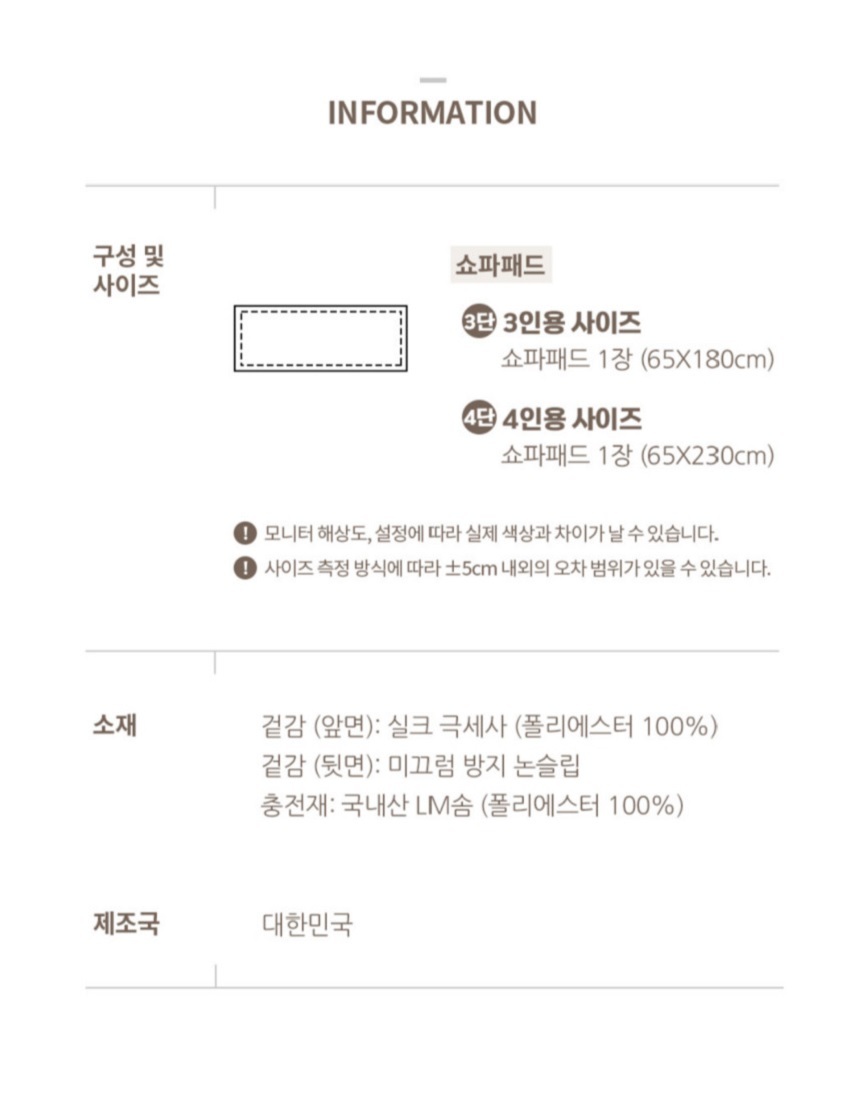 INFORMATION

구성 및
사이즈

쇼파패드

3단 3인용 사이즈
쇼파패드 1장 (65X180cm)

4단 4인용 사이즈
쇼파패드 1장 (65X230cm)

! 모니터 해상도, 설정에 따라 실제 색상과 차이가 날 수 있습니다.
! 사이즈 측정 방식에 따라 ±5cm 내외의 오차 범위가 있을 수 있습니다.

소재

겉감 (앞면): 실크 극세사 (폴리에스터 100%)
겉감 (뒷면): 미끄럼 방지 논슬립
충전재: 국내산 LM솜 (폴리에스터 100%)

제조국

대한민국